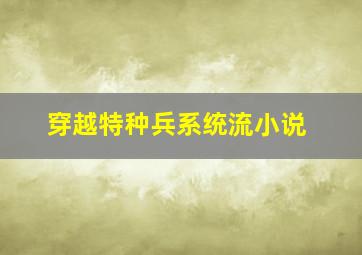 穿越特种兵系统流小说